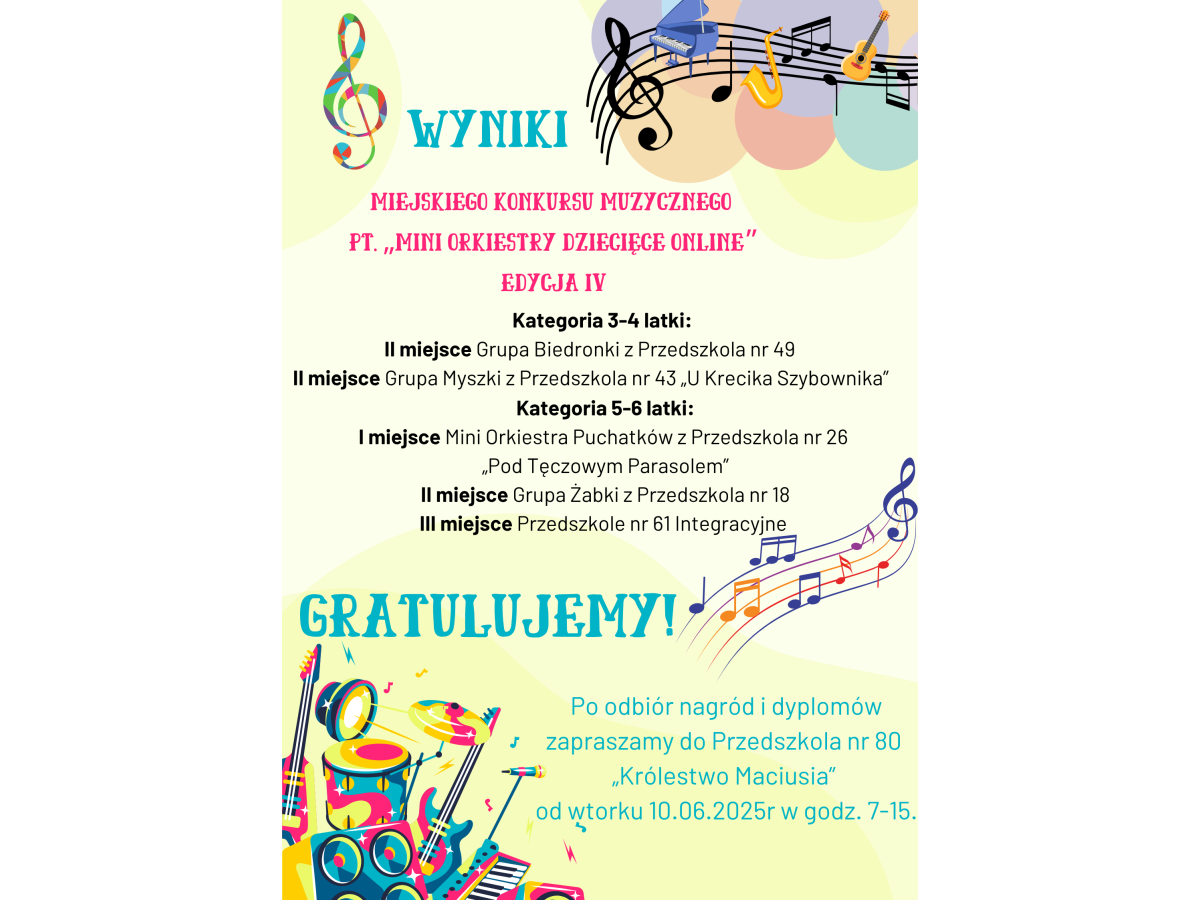 WYNIKI

MIEJSKIEGO KONKURSU MUZYCZNEGO
PT. „MINI ORKIESTRY DZIECIĘCE ONLINE"
EDYCJA IV

Kategoria 3-4 latki:
II miejsce Grupa Biedronki z Przedszkola nr 49
II miejsce Grupa Myszki z Przedszkola nr 43 „U Krecika Szybownika"
Kategoria 5-6 latki:
I miejsce Mini Orkiestra Puchatków z Przedszkola nr 26 „Pod Tęczowym Parasolem"
II miejsce Grupa Żabki z Przedszkola nr 18
III miejsce Przedszkole nr 61 Integracyjne

GRATULUJEMY!

Po odbiór nagród i dyplomów zapraszamy do Przedszkola nr 80 „Królestwo Maciusia" od wtorku 10.06.2025r w godz. 7-15.